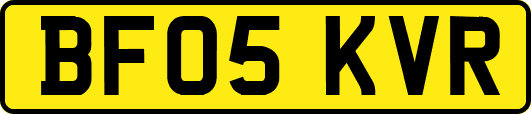 BF05 KVR